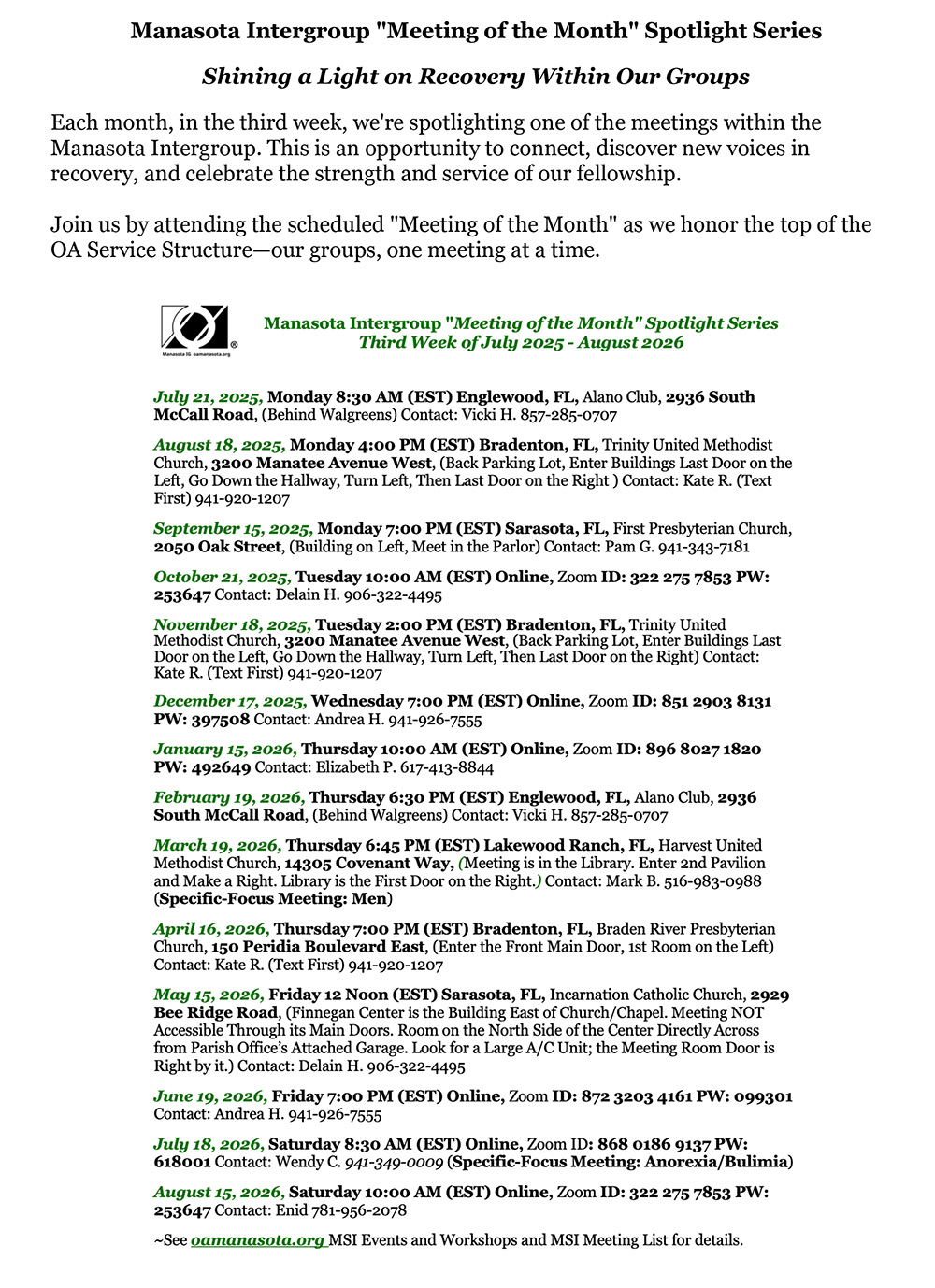 Manasota Intergroup "Meeting of the Month" Spotlight Series

Shining a Light on Recovery Within Our Groups

Each month, in the third week, we're spotlighting one of the meetings within the Manasota Intergroup. This is an opportunity to connect, discover new voices in recovery, and celebrate the strength and service of our fellowship.

Join us by attending the scheduled "Meeting of the Month" as we honor the top of the OA Service Structure—our groups, one meeting at a time.

Manasota IG oamanasota.org

Manasota Intergroup "Meeting of the Month" Spotlight Series
Third Week of July 2025 - August 2026

July 21, 2025, Monday 8:30 AM (EST) Englewood, FL, Alano Club, 2936 South McCall Road, (Behind Walgreens) Contact: Vicki H. 857-285-0707

August 18, 2025, Monday 4:00 PM (EST) Bradenton, FL, Trinity United Methodist Church, 3200 Manatee Avenue West, (Back Parking Lot, Enter Buildings Last Door on the Left, Go Down the Hallway, Turn Left, Then Last Door on the Right ) Contact: Kate R. (Text First) 941-920-1207

September 15, 2025, Monday 7:00 PM (EST) Sarasota, FL, First Presbyterian Church, 2050 Oak Street, (Building on Left, Meet in the Parlor) Contact: Pam G. 941-343-7181

October 21, 2025, Tuesday 10:00 AM (EST) Online, Zoom ID: 322 275 7853 PW: 253647 Contact: Delain H. 906-322-4495

November 18, 2025, Tuesday 2:00 PM (EST) Bradenton, FL, Trinity United Methodist Church, 3200 Manatee Avenue West, (Back Parking Lot, Enter Buildings Last Door on the Left, Go Down the Hallway, Turn Left, Then Last Door on the Right) Contact: Kate R. (Text First) 941-920-1207

December 17, 2025, Wednesday 7:00 PM (EST) Online, Zoom ID: 851 2903 8131 PW: 397508 Contact: Andrea H. 941-926-7555

January 15, 2026, Thursday 10:00 AM (EST) Online, Zoom ID: 896 8027 1820 PW: 492649 Contact: Elizabeth P. 617-413-8844

February 19, 2026, Thursday 6:30 PM (EST) Englewood, FL, Alano Club, 2936 South McCall Road, (Behind Walgreens) Contact: Vicki H. 857-285-0707

March 19, 2026, Thursday 6:45 PM (EST) Lakewood Ranch, FL, Harvest United Methodist Church, 14305 Covenant Way, (Meeting is in the Library. Enter 2nd Pavilion and Make a Right. Library is the First Door on the Right.) Contact: Mark B. 516-983-0988 (Specific-Focus Meeting: Men)

April 16, 2026, Thursday 7:00 PM (EST) Bradenton, FL, Braden River Presbyterian Church, 150 Peridia Boulevard East, (Enter the Front Main Door, 1st Room on the Left) Contact: Kate R. (Text First) 941-920-1207

May 15, 2026, Friday 12 Noon (EST) Sarasota, FL, Incarnation Catholic Church, 2929 Bee Ridge Road, (Finnegan Center is the Building East of Church/Chapel. Meeting NOT Accessible Through its Main Doors. Room on the North Side of the Center Directly Across from Parish Office's Attached Garage. Look for a Large A/C Unit; the Meeting Room Door is Right by it.) Contact: Delain H. 906-322-4495

June 19, 2026, Friday 7:00 PM (EST) Online, Zoom ID: 872 3203 4161 PW: 099301 Contact: Andrea H. 941-926-7555

July 18, 2026, Saturday 8:30 AM (EST) Online, Zoom ID: 868 0186 9137 PW: 618001 Contact: Wendy C. 941-349-0009 (Specific-Focus Meeting: Anorexia/Bulimia)

August 15, 2026, Saturday 10:00 AM (EST) Online, Zoom ID: 322 275 7853 PW: 253647 Contact: Enid 781-956-2078

~See oamanasota.org MSI Events and Workshops and MSI Meeting List for details.